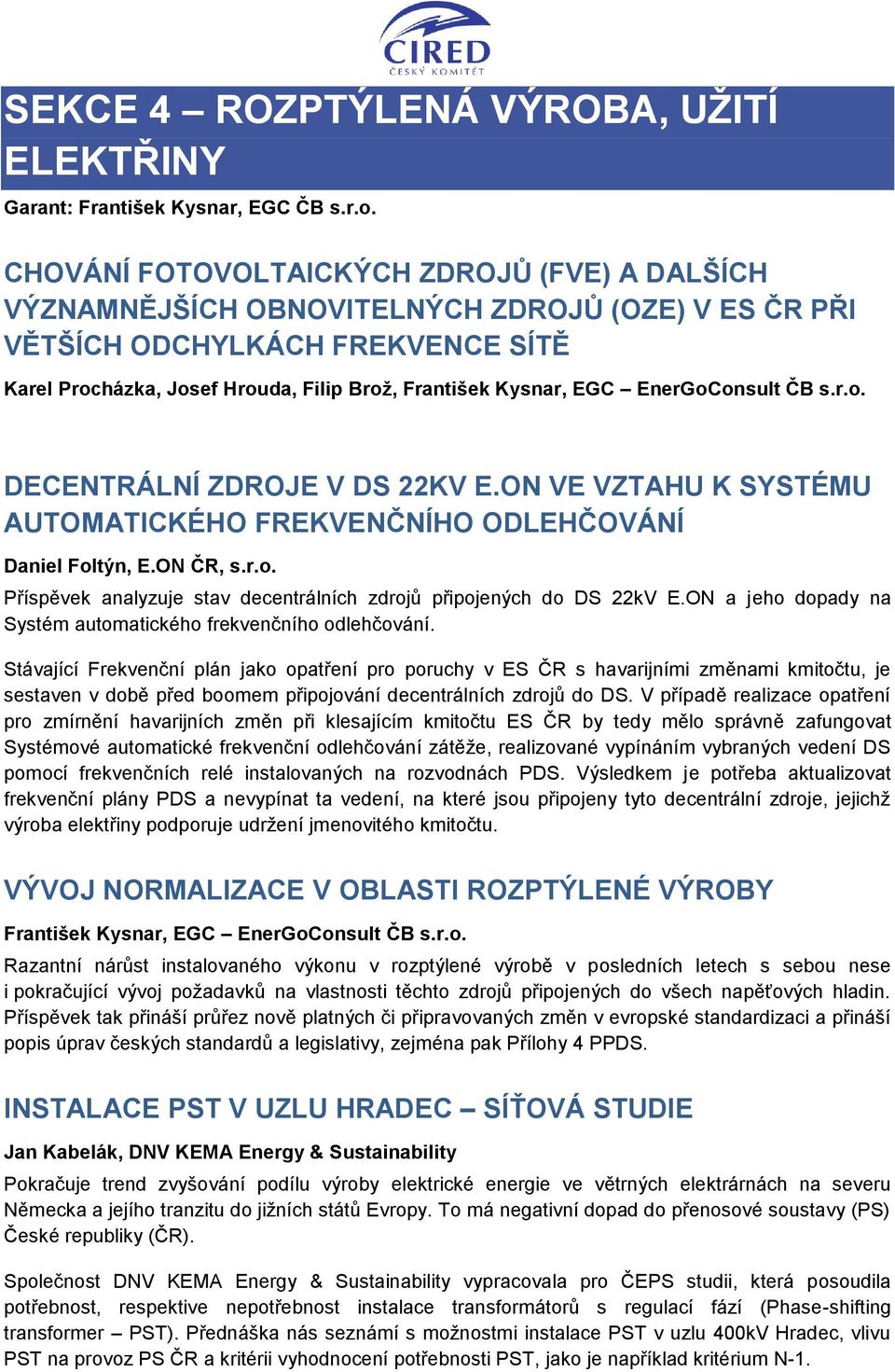 CIRED
ČESKÝ KOMITÉT

SEKCE 4 – ROZPTÝLENÁ VÝROBA, UŽITÍ ELEKTŘINY

Garant: František Kysnar, EGC ČB s.r.o.

CHOVÁNÍ FOTOVOLTAICKÝCH ZDROJŮ (FVE) A DALŠÍCH VÝZNAMNĚJŠÍCH OBNOVITELNÝCH ZDROJŮ (OZE) V ES ČR PŘI VĚTŠÍCH ODCHYLKÁCH FREKVENCE SÍTĚ

Karel Procházka, Josef Hrouda, Filip Brož, František Kysnar, EGC – EnerGoConsult ČB s.r.o.

DECENTRÁLNÍ ZDROJE V DS 22KV E.ON VE VZTAHU K SYSTÉMU AUTOMATICKÉHO FREKVENČNÍHO ODLEHČOVÁNÍ

Daniel Foltýn, E.ON ČR, s.r.o.

Příspěvek analyzuje stav decentrálních zdrojů připojených do DS 22kV E.ON a jeho dopady na Systém automatického frekvenčního odlehčování.

Stávající Frekvenční plán jako opatření pro poruchy v ES ČR s havarijními změnami kmitočtu, je sestaven v době před boomem připojování decentrálních zdrojů do DS. V případě realizace opatření pro zmírnění havarijních změn při klesajícím kmitočtu ES ČR by tedy mělo správně zafungovat Systémové automatické frekvenční odlehčování zátěže, realizované vypínáním vybraných vedení DS pomocí frekvenčních relé instalovaných na rozvodnách PDS. Výsledkem je potřeba aktualizovat frekvenční plány PDS a nevypínat ta vedení, na které jsou připojeny tyto decentrální zdroje, jejichž výroba elektřiny podporuje udržení jmenovitého kmitočtu.

VÝVOJ NORMALIZACE V OBLASTI ROZPTÝLENÉ VÝROBY

František Kysnar, EGC – EnerGoConsult ČB s.r.o.

Razantní nárůst instalovaného výkonu v rozptýlené výrobě v posledních letech s sebou nese i pokračující vývoj požadavků na vlastnosti těchto zdrojů připojených do všech napěťových hladin. Příspěvek tak přináší průřez nově platných či připravovaných změn v evropské standardizaci a přináší popis úprav českých standardů a legislativy, zejména pak Přílohy 4 PPDS.

INSTALACE PST V UZLU HRADEC – SÍŤOVÁ STUDIE

Jan Kabelák, DNV KEMA Energy & Sustainability

Pokračuje trend zvyšování podílu výroby elektrické energie ve větrných elektrárnách na severu Německa a jejího tranzitu do jižních států Evropy. To má negativní dopad do přenosové soustavy (PS) České republiky (ČR).

Společnost DNV KEMA Energy & Sustainability vypracovala pro ČEPS studii, která posoudila potřebnost, respektive nepotřebnost instalace transformátorů s regulací fází (Phase-shifting transformer – PST). Přednáška nás seznámí s možnostmi instalace PST v uzlu 400kV Hradec, vlivu PST na provoz PS ČR a kritérii vyhodnocení potřebnosti PST, jako je například kritérium N-1.